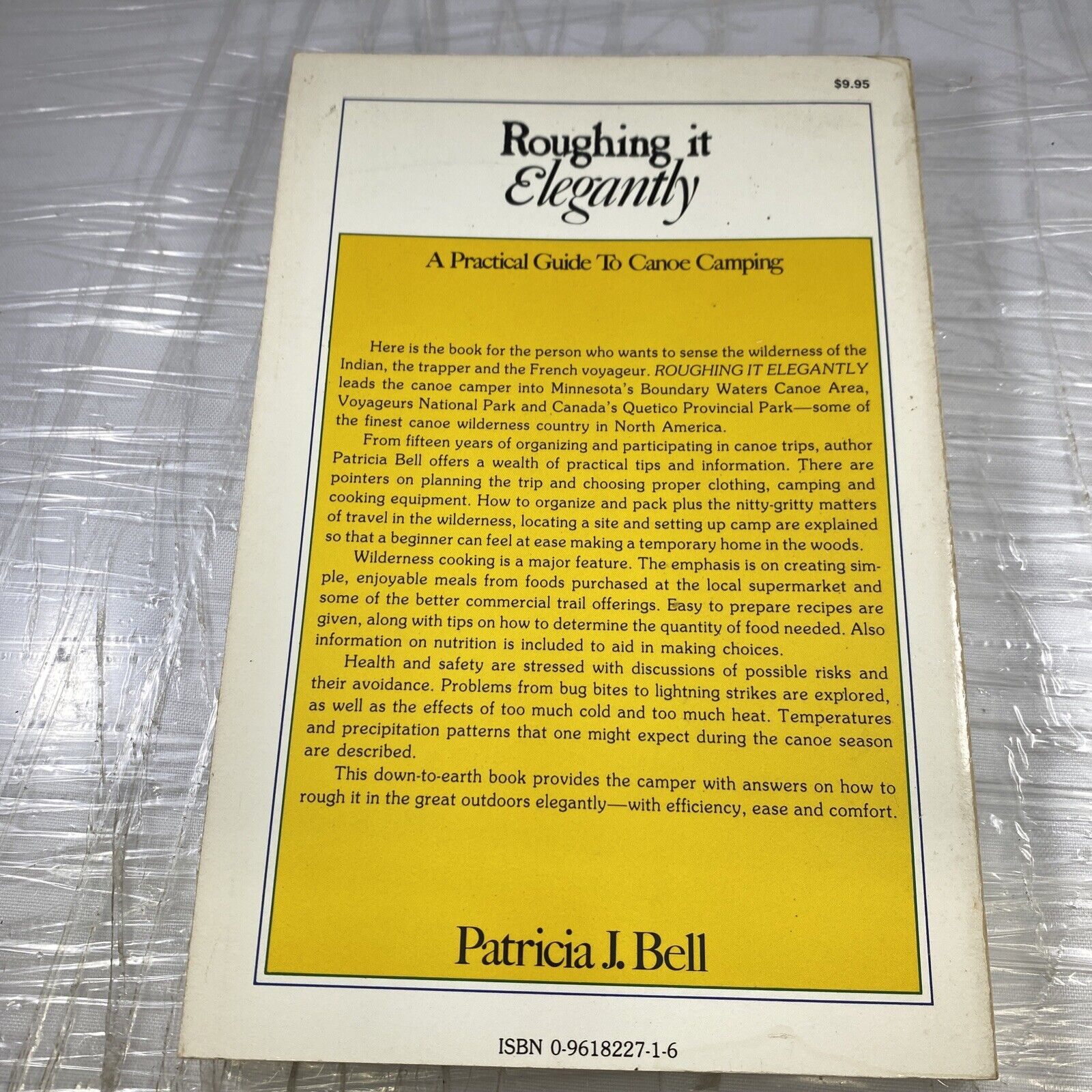 $9.95

Roughing it
Elegantly

A Practical Guide To Canoe Camping

Here is the book for the person who wants to sense the wilderness of the Indian, the trapper and the French voyageur. ROUGHING IT ELEGANTLY leads the canoe camper into Minnesota's Boundary Waters Canoe Area, Voyageurs National Park and Canada's Quetico Provincial Park—some of the finest canoe wilderness country in North America.

From fifteen years of organizing and participating in canoe trips, author Patricia Bell offers a wealth of practical tips and information. There are pointers on planning the trip and choosing proper clothing, camping and cooking equipment. How to organize and pack plus the nitty-gritty matters of travel in the wilderness, locating a site and setting up camp are explained so that a beginner can feel at ease making a temporary home in the woods.

Wilderness cooking is a major feature. The emphasis is on creating simple, enjoyable meals from foods purchased at the local supermarket and some of the better commercial trail offerings. Easy to prepare recipes are given, along with tips on how to determine the quantity of food needed. Also information on nutrition is included to aid in making choices.

Health and safety are stressed with discussions of possible risks and their avoidance. Problems from bug bites to lightning strikes are explored, as well as the effects of too much cold and too much heat. Temperatures and precipitation patterns that one might expect during the canoe season are described.

This down-to-earth book provides the camper with answers on how to rough it in the great outdoors elegantly—with efficiency, ease and comfort.

Patricia J. Bell

ISBN 0-9618227-1-6